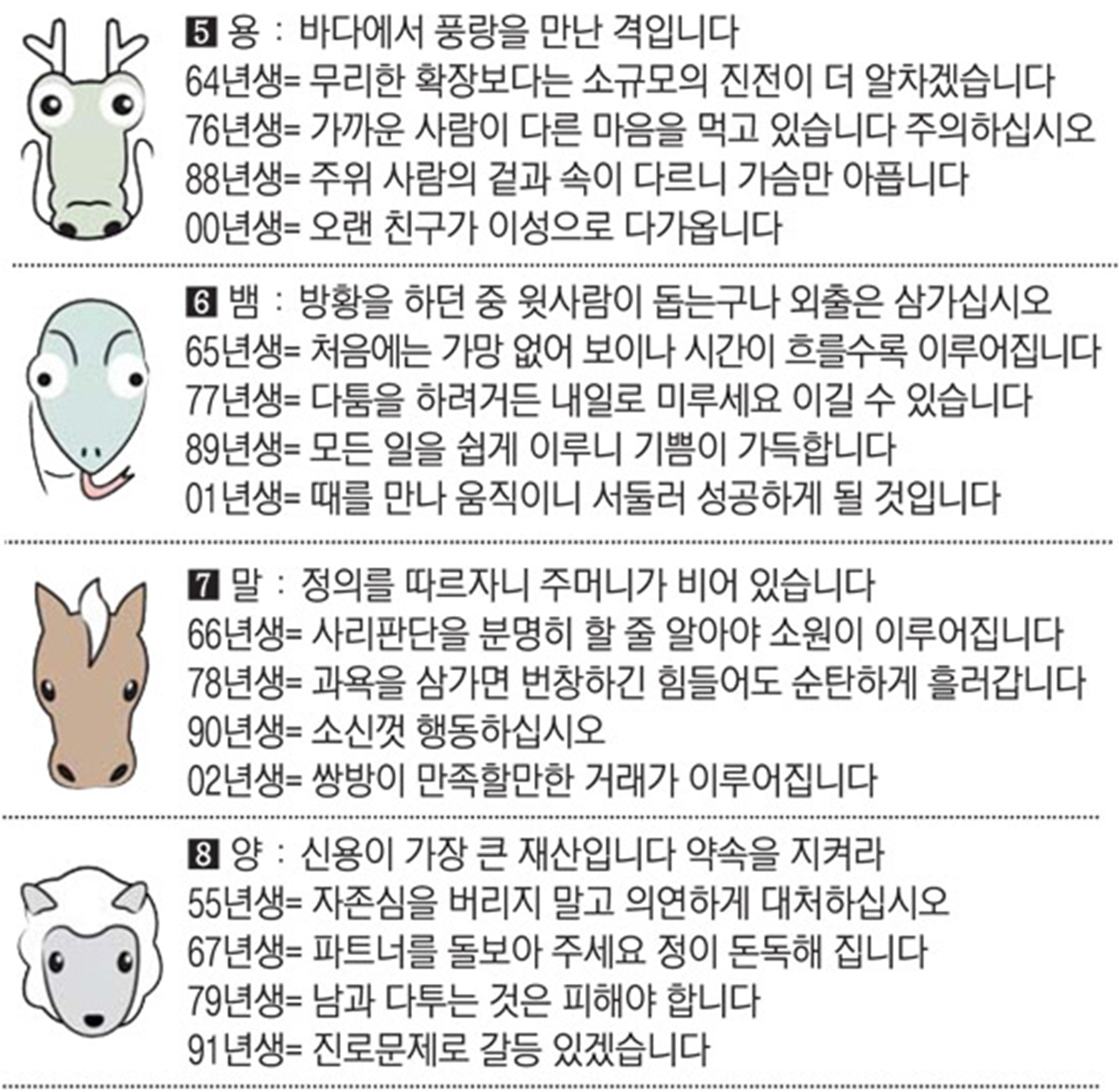 5 용 : 바다에서 풍랑을 만난 격입니다
64년생= 무리한 확장보다는 소규모의 진전이 더 알차겠습니다
76년생= 가까운 사람이 다른 마음을 먹고 있습니다 주의하십시오
88년생= 주위 사람의 겉과 속이 다르니 가슴만 아픕니다
00년생= 오랜 친구가 이성으로 다가옵니다

6 뱀 : 방황을 하던 중 윗사람이 돕는구나 외출은 삼가십시오
65년생= 처음에는 가망 없어 보이나 시간이 흐를수록 이루어집니다
77년생= 다툼을 하려거든 내일로 미루세요 이길 수 있습니다
89년생= 모든 일을 쉽게 이루니 기쁨이 가득합니다
01년생= 때를 만나 움직이니 서둘러 성공하게 될 것입니다

7 말 : 정의를 따르자니 주머니가 비어 있습니다
66년생= 사리판단을 분명히 할 줄 알아야 소원이 이루어집니다
78년생= 과욕을 삼가면 번창하긴 힘들어도 순탄하게 흘러갑니다
90년생= 소신껏 행동하십시오
02년생= 쌍방이 만족할만한 거래가 이루어집니다

8 양 : 신용이 가장 큰 재산입니다 약속을 지켜라
55년생= 자존심을 버리지 말고 의연하게 대처하십시오
67년생= 파트너를 돌보아 주세요 정이 돈독해 집니다
79년생= 남과 다투는 것은 피해야 합니다
91년생= 진로문제로 갈등 있겠습니다